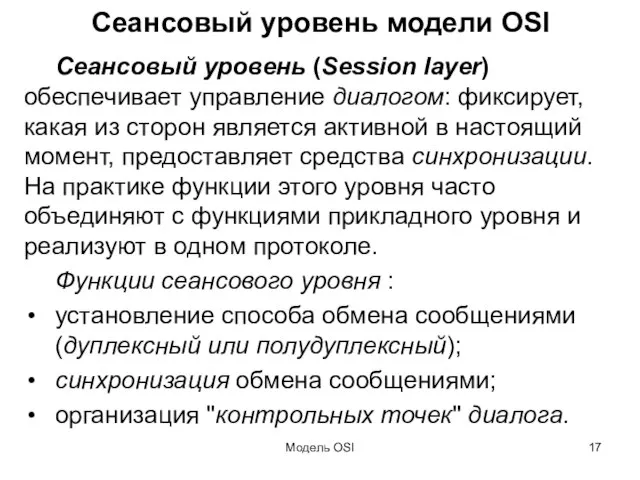 Сеансовый уровень модели OSI

Сеансовый уровень (Session layer) обеспечивает управление диалогом: фиксирует, какая из сторон является активной в настоящий момент, предоставляет средства синхронизации. На практике функции этого уровня часто объединяют с функциями прикладного уровня и реализуют в одном протоколе.

Функции сеансового уровня :

• установление способа обмена сообщениями (дуплексный или полудуплексный);
• синхронизация обмена сообщениями;
• организация "контрольных точек" диалога.

Модель OSI

17